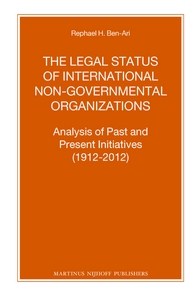 Rephael H. Ben-Ari

THE LEGAL STATUS OF INTERNATIONAL NON-GOVERNMENTAL ORGANIZATIONS

Analysis of Past and Present Initiatives (1912-2012)

MARTINUS NIJHOFF PUBLISHERS